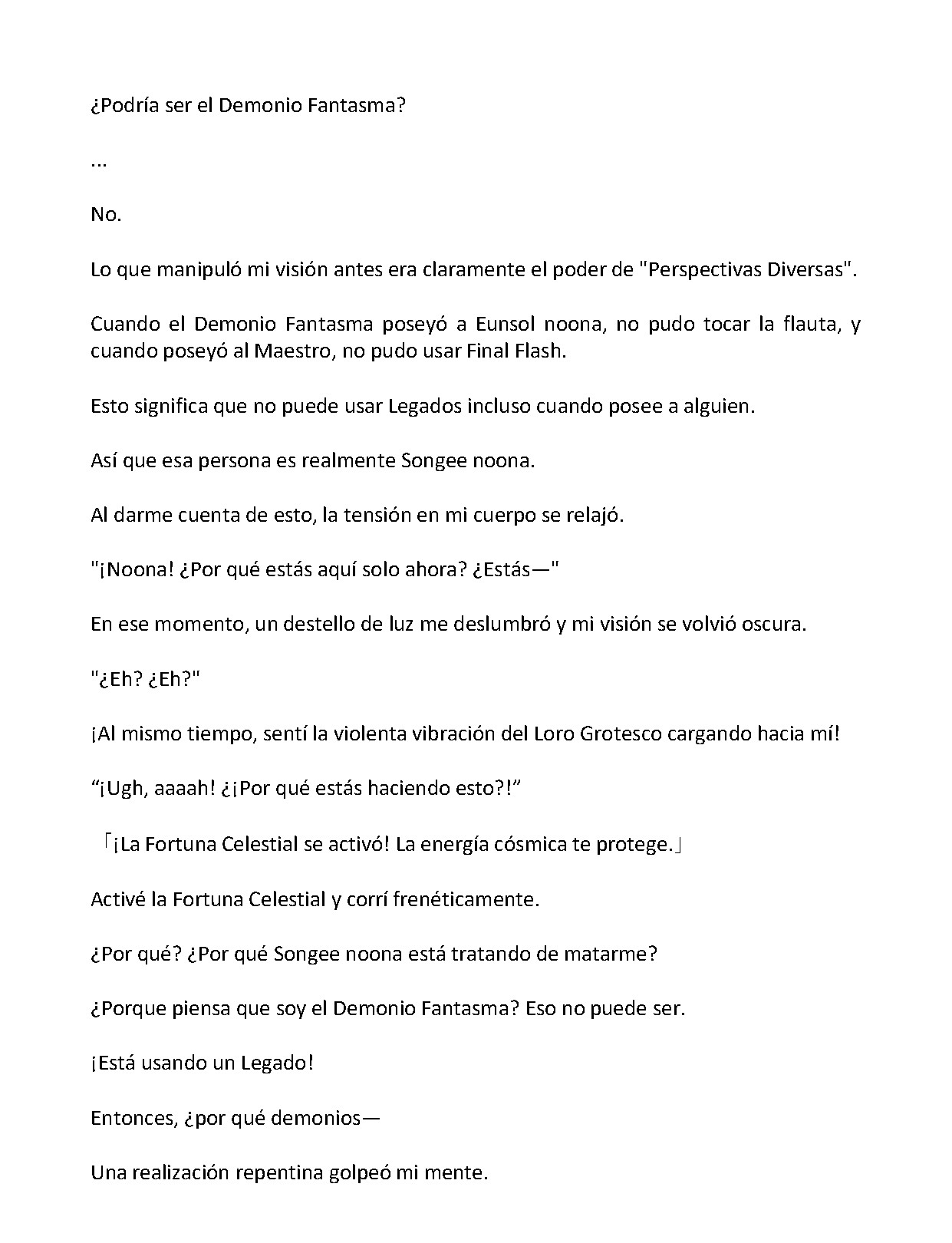 ¿Podría ser el Demonio Fantasma?

...

No.

Lo que manipuló mi visión antes era claramente el poder de "Perspectivas Diversas".

Cuando el Demonio Fantasma poseyó a Eunsol noona, no pudo tocar la flauta, y cuando poseyó al Maestro, no pudo usar Final Flash.

Esto significa que no puede usar Legados incluso cuando posee a alguien.

Así que esa persona es realmente Songee noona.

Al darme cuenta de esto, la tensión en mi cuerpo se relajó.

"¡Noona! ¿Por qué estás aquí solo ahora? ¿Estás—"

En ese momento, un destello de luz me deslumbró y mi visión se volvió oscura.

"¿Eh? ¿Eh?"

¡Al mismo tiempo, sentí la violenta vibración del Loro Grotesco cargando hacia mí!

"¡Ugh, aaaah! ¿¡Por qué estás haciendo esto?!"

「¡La Fortuna Celestial se activó! La energía cósmica te protege.」

Activé la Fortuna Celestial y corrí frenéticamente.

¿Por qué? ¿Por qué Songee noona está tratando de matarme?

¿Porque piensa que soy el Demonio Fantasma? Eso no puede ser.

¡Está usando un Legado!

Entonces, ¿por qué demonios—

Una realización repentina golpeó mi mente.